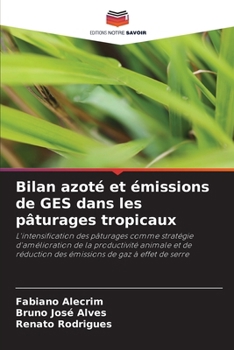 EDITIONS NOTRE SAVOIR

Bilan azoté et émissions de GES dans les pâturages tropicaux

L'intensification des pâturages comme stratégie d'amélioration de la productivité animale et de réduction des émissions de gaz à effet de serre

Fabiano Alecrim
Bruno José Alves
Renato Rodrigues